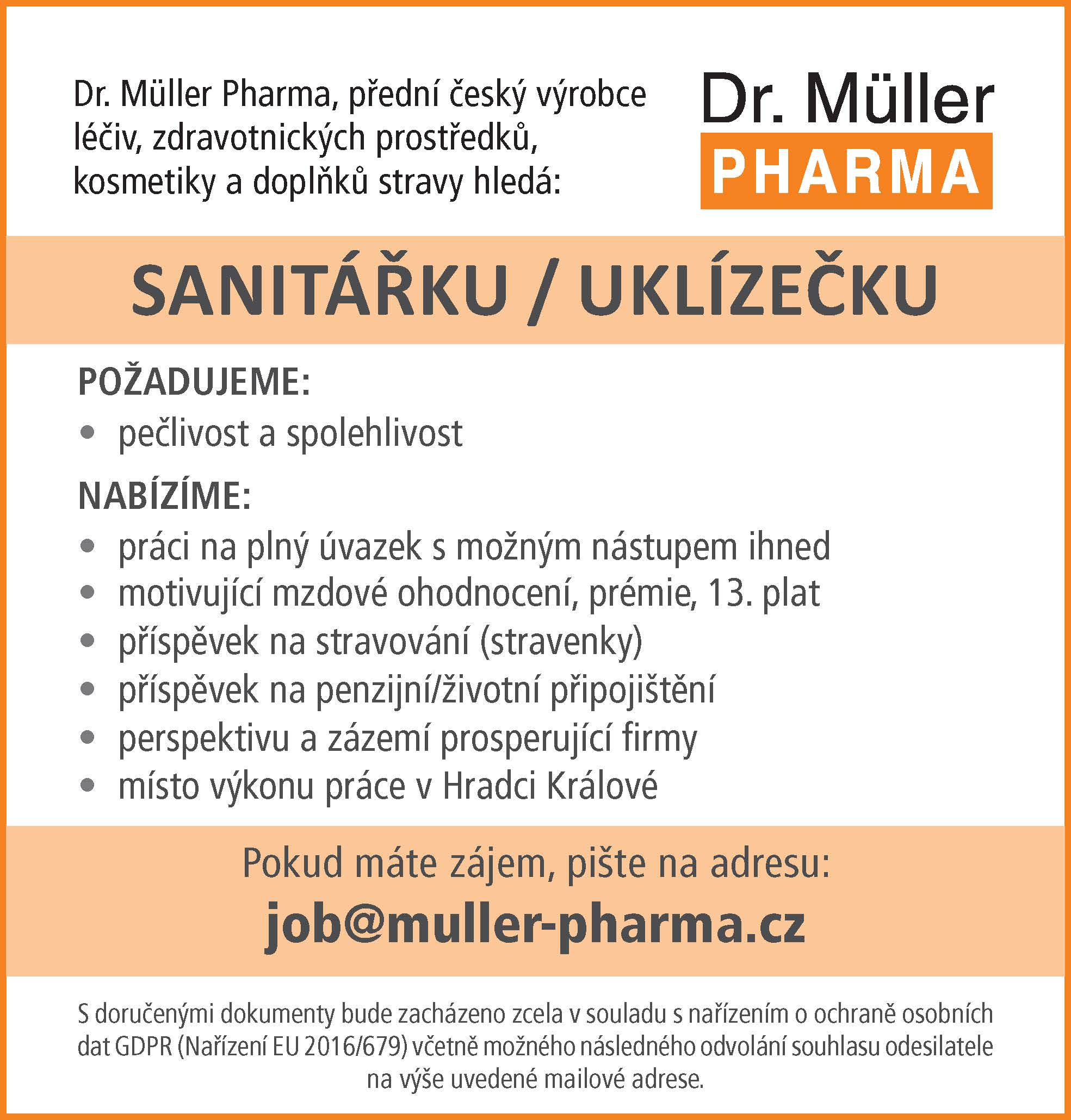 Dr. Müller Pharma, přední český výrobce léčiv, zdravotnických prostředků, kosmetiky a doplňků stravy hledá:

Dr. Müller
PHARMA

SANITÁŘKU / UKLÍZEČKU

POŽADUJEME:
• pečlivost a spolehlivost

NABÍZÍME:
• práci na plný úvazek s možným nástupem ihned
• motivující mzdové ohodnocení, prémie, 13. plat
• příspěvek na stravování (stravenky)
• příspěvek na penzijní/životní připojištění
• perspektivu a zázemí prosperující firmy
• místo výkonu práce v Hradci Králové

Pokud máte zájem, pište na adresu:
job@muller-pharma.cz

S doručenými dokumenty bude zacházeno zcela v souladu s nařízením o ochraně osobních dat GDPR (Nařízení EU 2016/679) včetně možného následného odvolání souhlasu odesilatele na výše uvedené mailové adrese.